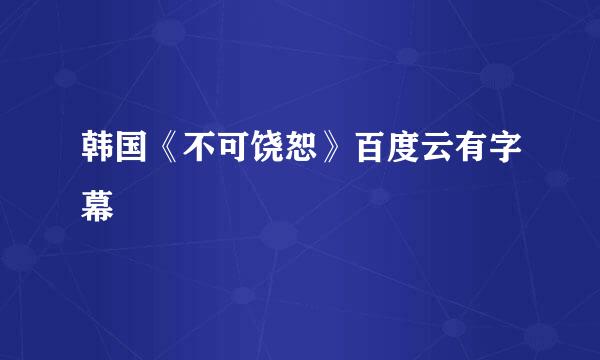 韩国《不可饶恕》百度云有字幕